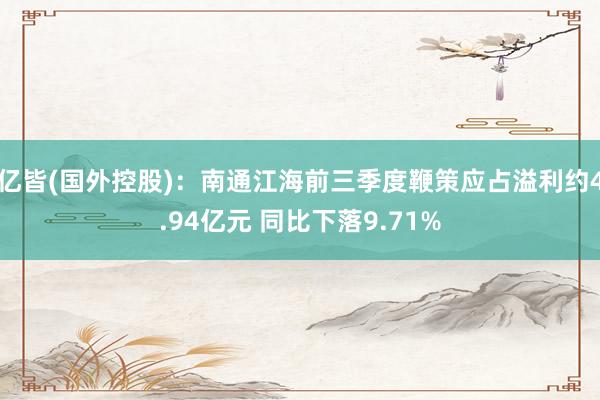 亿皆(国外控股)：南通江海前三季度鞭策应占溢利约4.94亿元 同比下落9.71%